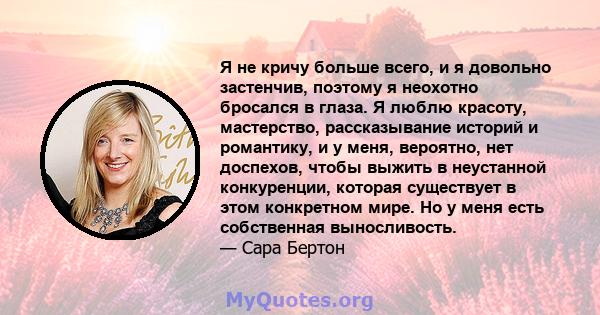 Я не кричу больше всего, и я довольно застенчив, поэтому я неохотно бросался в глаза. Я люблю красоту, мастерство, рассказывание историй и романтику, и у меня, вероятно, нет доспехов, чтобы выжить в неустанной конкуренции, которая существует в этом конкретном мире. Но у меня есть собственная выносливость.
— Сара Бертон

MyQuotes.org